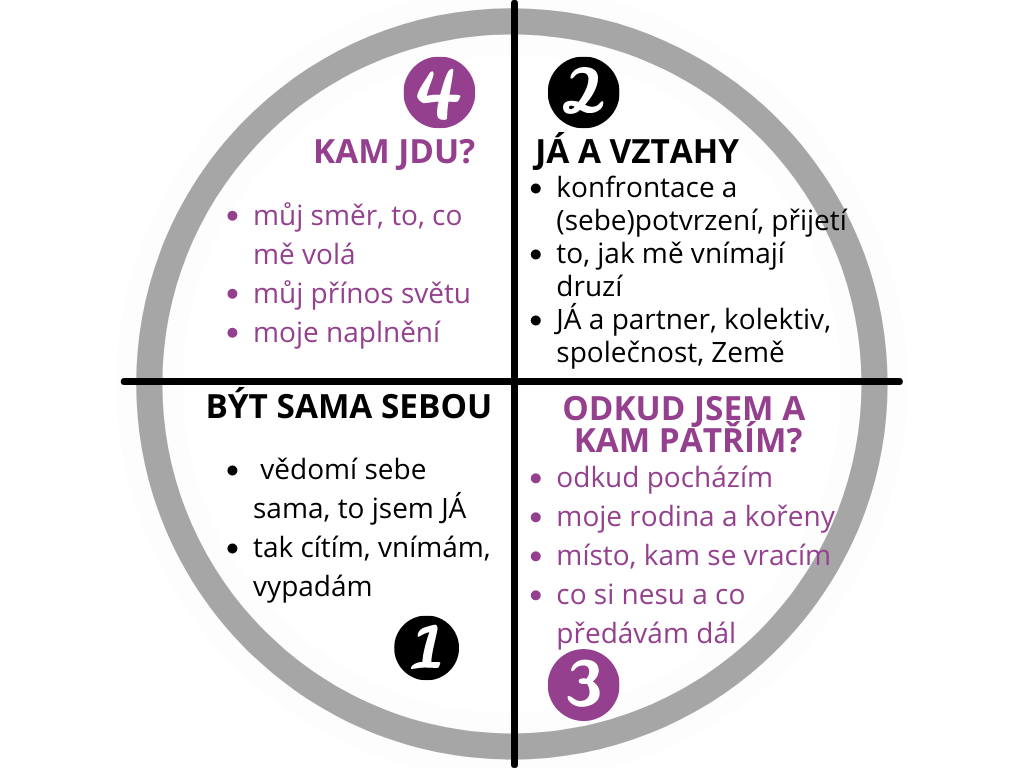 4

KAM JDU?

- můj směr, to, co mě volá
- můj přínos světu
- moje naplnění

2

JÁ A VZTAHY

- konfrontace a (sebe)potvrzení, přijetí
- to, jak mě vnímají druzí
- JÁ a partner, kolektiv, společnost, Země

BÝT SAMA SEBOU

- vědomí sebe sama, to jsem JÁ
- tak cítím, vnímám, vypadám

1

ODKUD JSEM A KAM PATŘÍM?

- odkud pocházím
- moje rodina a kořeny
- místo, kam se vracím
- co si nesu a co předávám dál

3